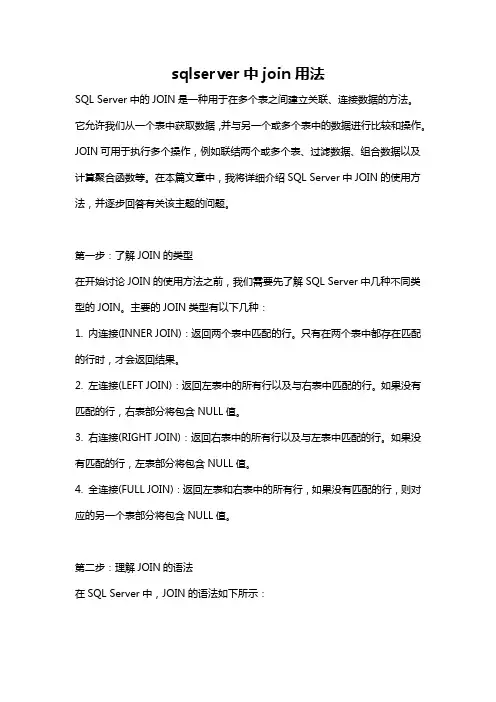 sqlserver 中 join 用法

SQL Server 中的 JOIN 是一种用于在多个表之间建立关联、连接数据的方法。它允许我们从一个表中获取数据，并与另一个或多个表中的数据进行比较和操作。JOIN 可用于执行多个操作，例如联结两个或多个表、过滤数据、组合数据以及计算聚合函数等。在本篇文章中，我将详细介绍 SQL Server 中 JOIN 的使用方法，并逐步回答有关该主题的问题。

第一步：了解 JOIN 的类型

在开始讨论 JOIN 的使用方法之前，我们需要先了解 SQL Server 中几种不同类型的 JOIN。主要的 JOIN 类型有以下几种：

1. 内连接(INNER JOIN)：返回两个表中匹配的行。只有在两个表中都存在匹配的行时，才会返回结果。

2. 左连接(LEFT JOIN)：返回左表中的所有行以及与右表中匹配的行。如果没有匹配的行，右表部分将包含 NULL 值。

3. 右连接(RIGHT JOIN)：返回右表中的所有行以及与左表中匹配的行。如果没有匹配的行，左表部分将包含 NULL 值。

4. 全连接(FULL JOIN)：返回左表和右表中的所有行，如果没有匹配的行，则对应的另一个表部分将包含 NULL 值。

第二步：理解 JOIN 的语法

在 SQL Server 中，JOIN 的语法如下所示：